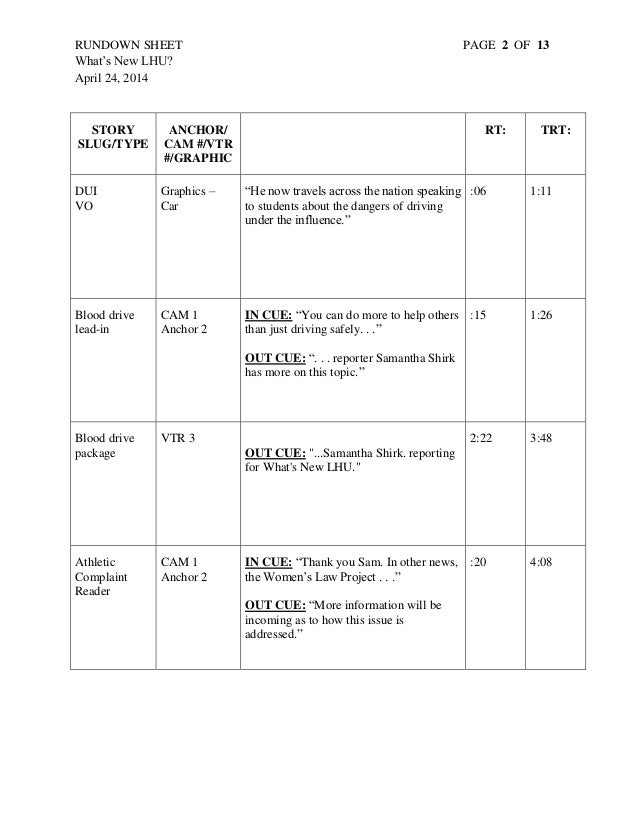 RUNDOWN SHEET PAGE 2 OF 13
What's New LHU?
April 24, 2014

| STORY SLUG/TYPE | ANCHOR/ CAM #/VTR #/GRAPHIC | | RT: | TRT: |
|---|---|---|---|---|
| DUI VO | Graphics – Car | "He now travels across the nation speaking to students about the dangers of driving under the influence." | :06 | 1:11 |
| Blood drive lead-in | CAM 1 Anchor 2 | IN CUE: "You can do more to help others than just driving safely. . ." OUT CUE: ". . . reporter Samantha Shirk has more on this topic." | :15 | 1:26 |
| Blood drive package | VTR 3 | OUT CUE: "...Samantha Shirk. reporting for What's New LHU." | 2:22 | 3:48 |
| Athletic Complaint Reader | CAM 1 Anchor 2 | IN CUE: "Thank you Sam. In other news, the Women's Law Project . . ." OUT CUE: "More information will be incoming as to how this issue is addressed." | :20 | 4:08 |